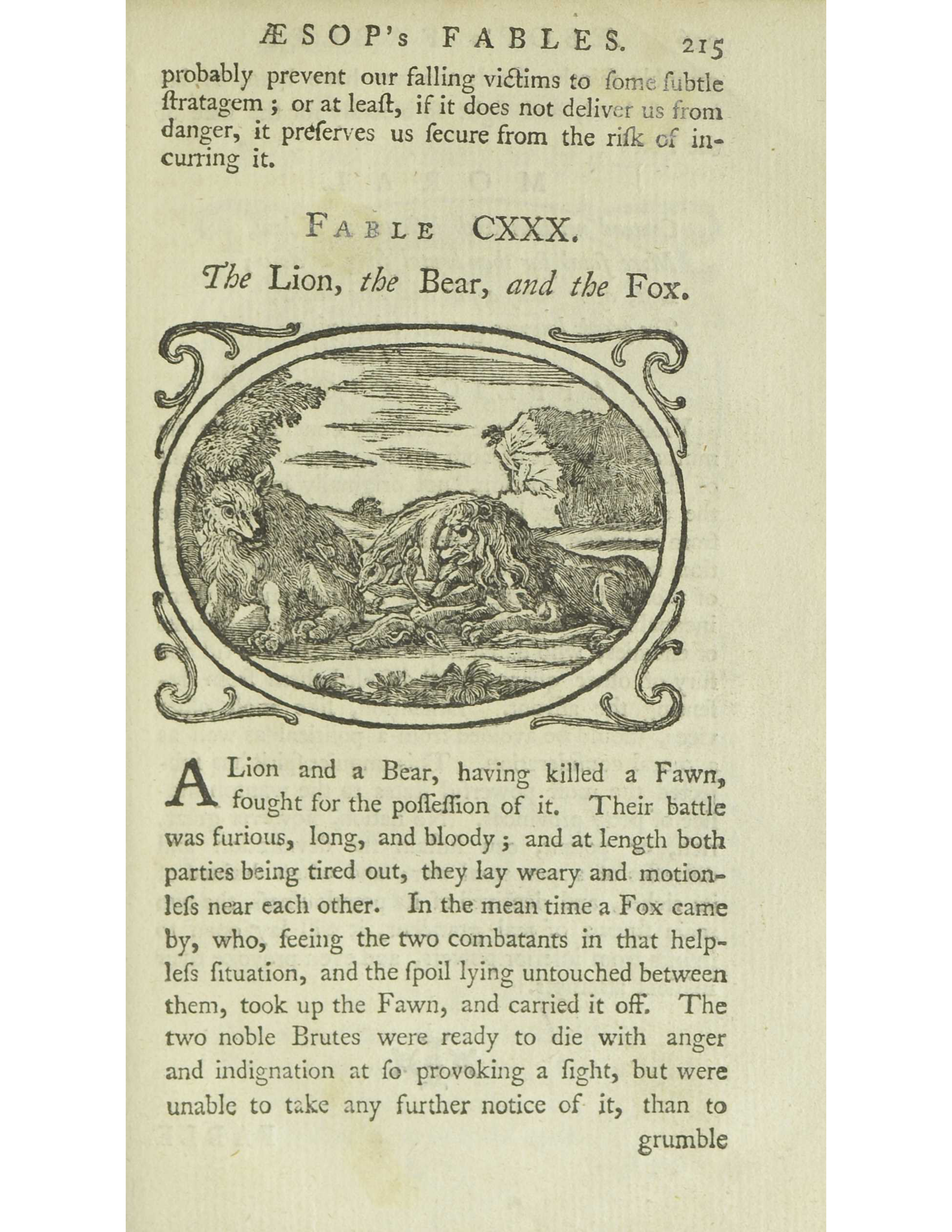 ÆSOP's FABLES. 215

probably prevent our falling victims to ſome ſubtle ſtratagem; or at leaſt, if it does not deliver us from danger, it preſerves us ſecure from the riſk of incurring it.

FABLE CXXX.

The Lion, the Bear, and the Fox.

A Lion and a Bear, having killed a Fawn, fought for the poſſeſſion of it. Their battle was furious, long, and bloody; and at length both parties being tired out, they lay weary and motionleſs near each other. In the mean time a Fox came by, who, ſeeing the two combatants in that helpleſs ſituation, and the ſpoil lying untouched between them, took up the Fawn, and carried it off. The two noble Brutes were ready to die with anger and indignation at ſo provoking a ſight, but were unable to take any further notice of it, than to

grumble